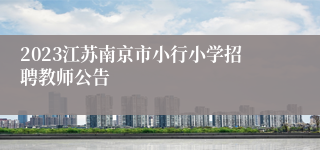 2023江苏南京市小行小学招聘教师公告